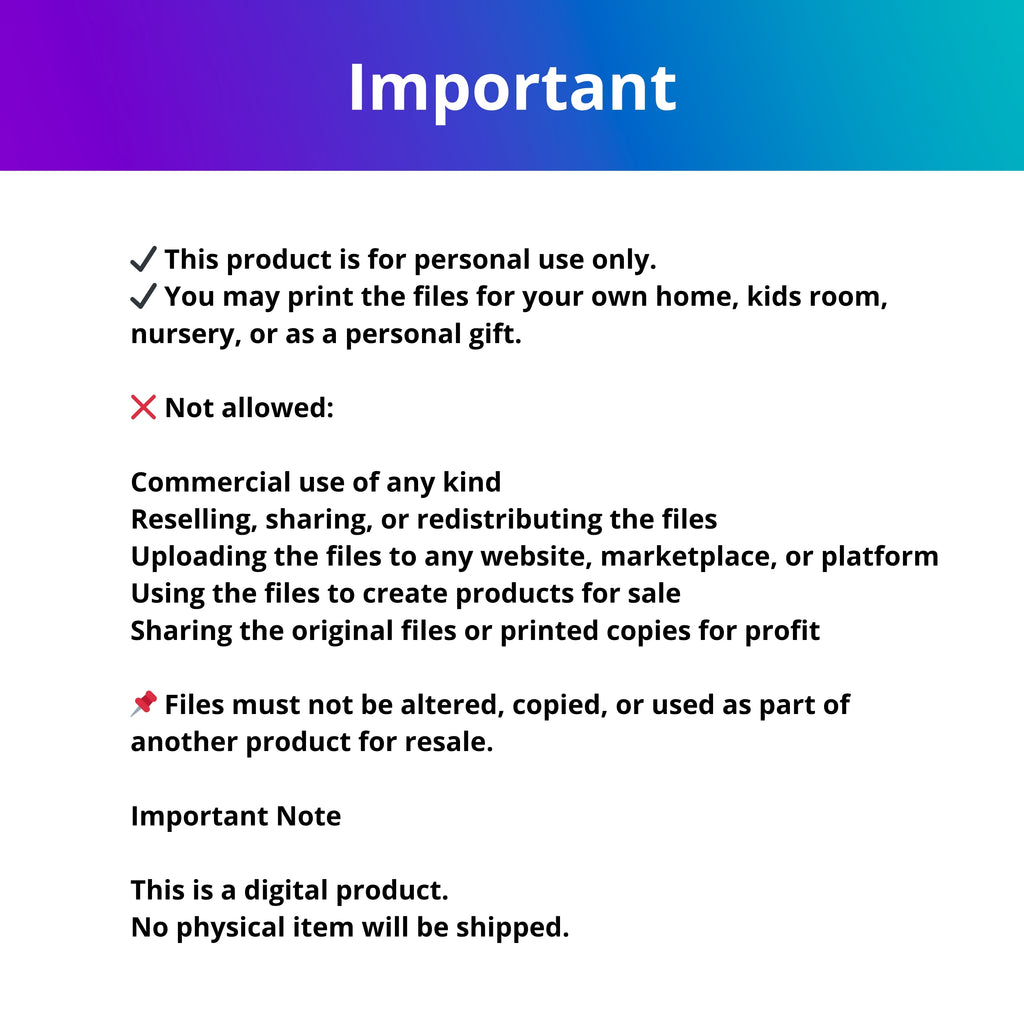 Important

✔ This product is for personal use only.
✔ You may print the files for your own home, kids room, nursery, or as a personal gift.

❌ Not allowed:

Commercial use of any kind
Reselling, sharing, or redistributing the files
Uploading the files to any website, marketplace, or platform
Using the files to create products for sale
Sharing the original files or printed copies for profit

📌 Files must not be altered, copied, or used as part of another product for resale.

Important Note

This is a digital product.
No physical item will be shipped.